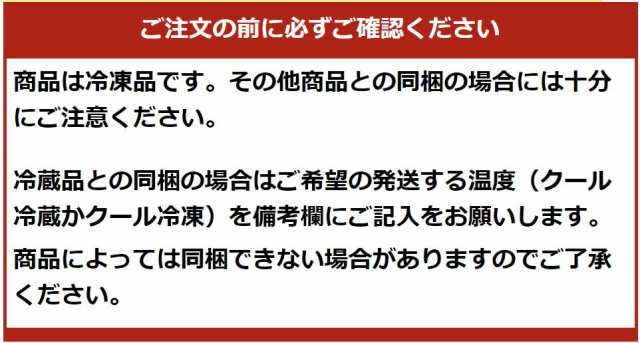 ご注文の前に必ずご確認ください

商品は冷凍品です。その他商品との同梱の場合には十分にご注意ください。

冷蔵品との同梱の場合はご希望の発送する温度（クール冷蔵かクール冷凍）を備考欄にご記入をお願いします。

商品によっては同梱できない場合がありますのでご了承ください。